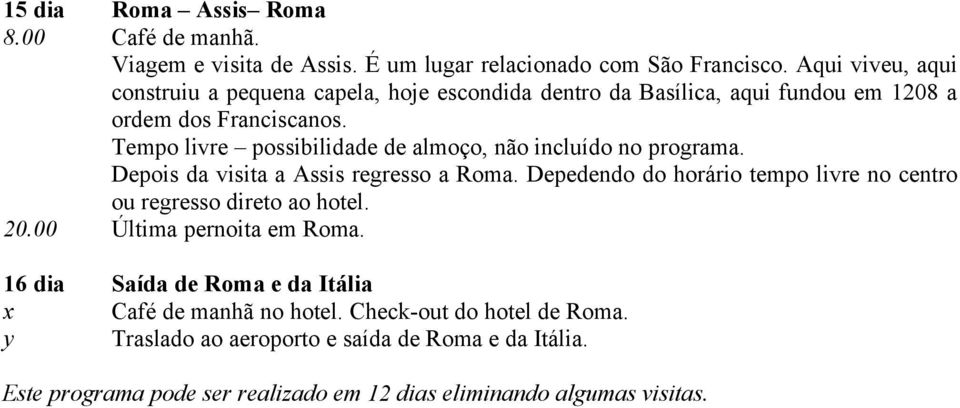 15 dia Roma – Assis– Roma
8.00 Café de manhã.
Viagem e visita de Assis. É um lugar relacionado com São Francisco. Aqui viveu, aqui construiu a pequena capela, hoje escondida dentro da Basílica, aqui fundou em 1208 a ordem dos Franciscanos.
Tempo livre – possibilidade de almoço, não incluído no programa.
Depois da visita a Assis regresso a Roma. Depedendo do horário tempo livre no centro ou regresso direto ao hotel.
20.00 Última pernoita em Roma.

16 dia Saída de Roma e da Itália
x Café de manhã no hotel. Check-out do hotel de Roma.
y Traslado ao aeroporto e saída de Roma e da Itália.

Este programa pode ser realizado em 12 dias eliminando algumas visitas.